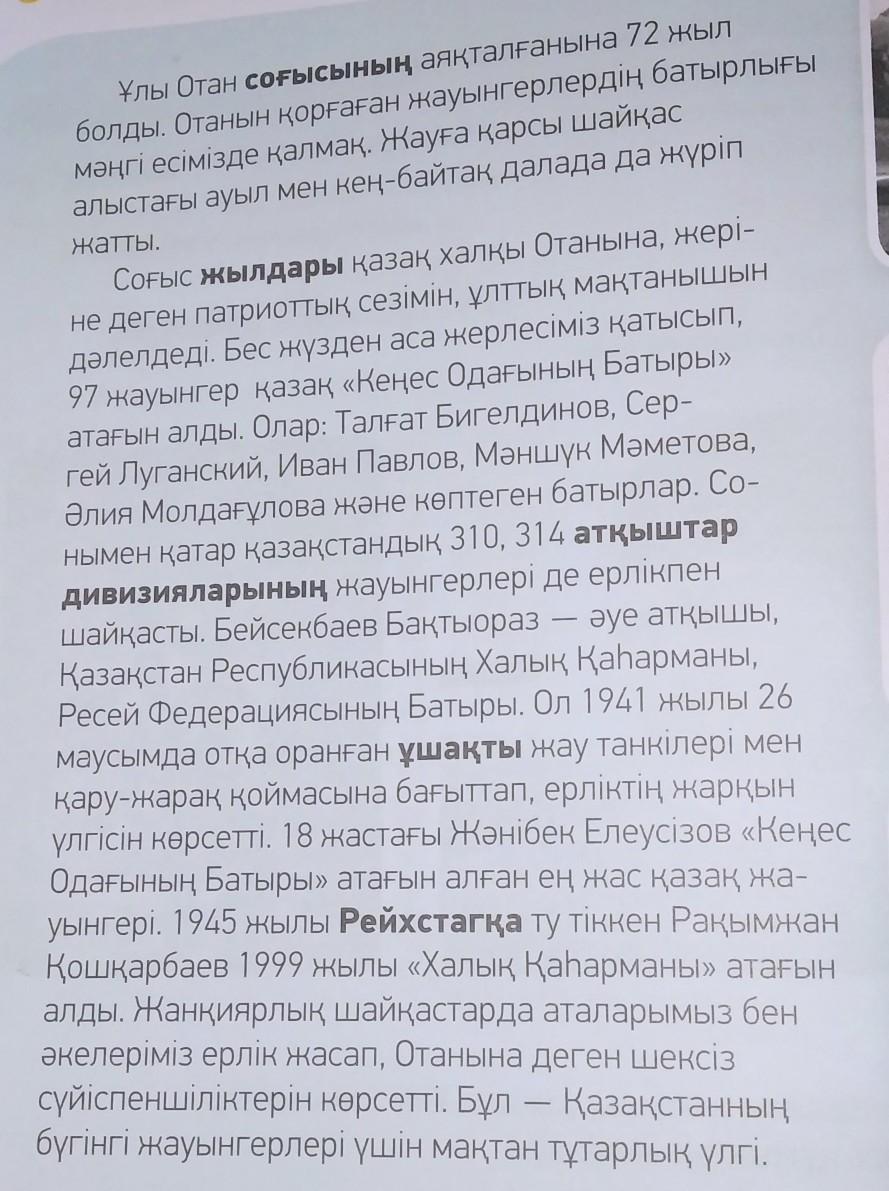 Ұлы Отан соғысының аяқталғанына 72 жыл болды. Отанын қорғаған жауынгерлердің батырлығы мәңгі есімізде қалмақ. Жауға қарсы шайқас алыстағы ауыл мен кең-байтақ далада да жүріп жатты.

Соғыс жылдары қазақ халқы Отанына, жеріне деген патриоттық сезімін, ұлттық мақтанышын дәлелдеді. Бес жүзден аса жерлесіміз қатысып, 97 жауынгер қазақ «Кеңес Одағының Батыры» атағын алды. Олар: Талғат Бигелдинов, Сергей Луганский, Иван Павлов, Мәншүк Мәметова, Әлия Молдағұлова және көптеген батырлар. Сонымен қатар қазақстандық 310, 314 атқыштар дивизияларының жауынгерлері де ерлікпен шайқасты. Бейсекбаев Бақтыораз — әуе атқышы, Қазақстан Республикасының Халық Қаһарманы, Ресей Федерациясының Батыры. Ол 1941 жылы 26 маусымда отқа оранған ұшақты жау танкілері мен қару-жарақ қоймасына бағыттап, ерліктің жарқын үлгісін көрсетті. 18 жастағы Жәнібек Елеусізов «Кеңес Одағының Батыры» атағын алған ең жас қазақ жауынгері. 1945 жылы Рейхстагқа ту тіккен Рақымжан Қошқарбаев 1999 жылы «Халық Қаһарманы» атағын алды. Жанқиярлық шайқастарда аталарымыз бен әкелеріміз ерлік жасап, Отанына деген шексіз сүйіспеншіліктерін көрсетті. Бұл — Қазақстанның бүгінгі жауынгерлері үшін мақтан тұтарлық үлгі.